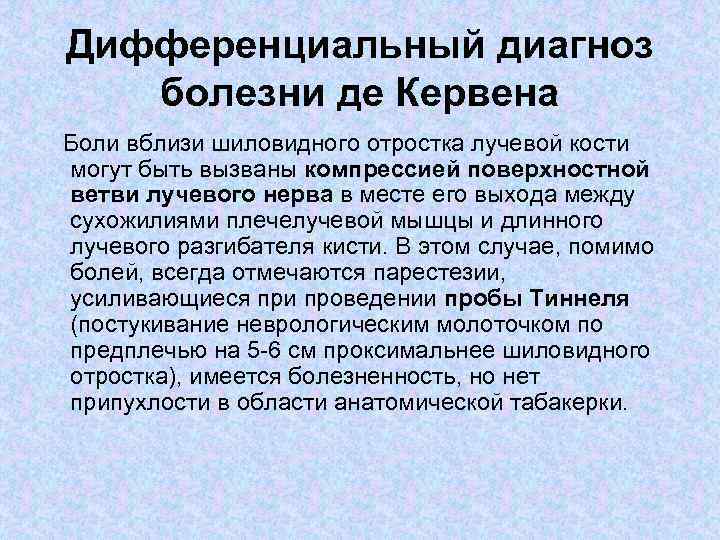 Дифференциальный диагноз болезни де Кервена

Боли вблизи шиловидного отростка лучевой кости могут быть вызваны компрессией поверхностной ветви лучевого нерва в месте его выхода между сухожилиями плечелучевой мышцы и длинного лучевого разгибателя кисти. В этом случае, помимо болей, всегда отмечаются парестезии, усиливающиеся при проведении пробы Тиннеля (постукивание неврологическим молоточком по предплечью на 5-6 см проксимальнее шиловидного отростка), имеется болезненность, но нет припухлости в области анатомической табакерки.